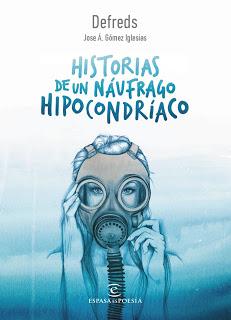 Defreds
Jose Á. Gómez Iglesias

HISTORIAS DE UN NÁUFRAGO HIPOCONDRÍACO

ESPASA ES POESÍA